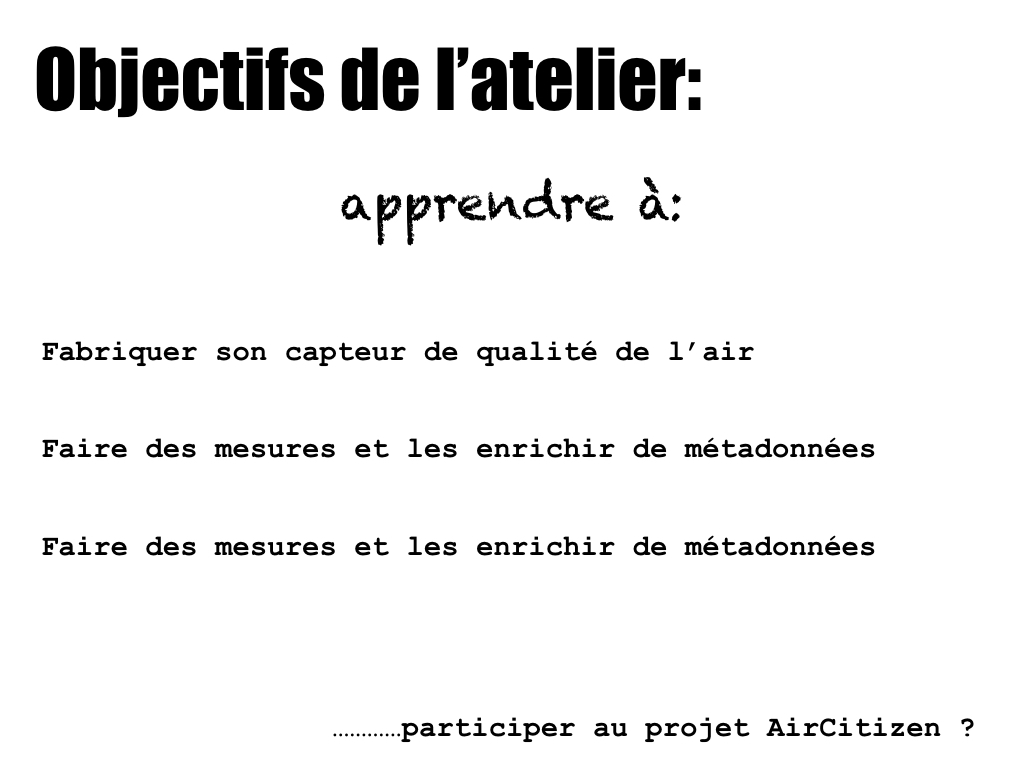 Objectifs de l'atelier:

apprendre à:

Fabriquer son capteur de qualité de l'air

Faire des mesures et les enrichir de métadonnées

Faire des mesures et les enrichir de métadonnées

…………participer au projet AirCitizen ?